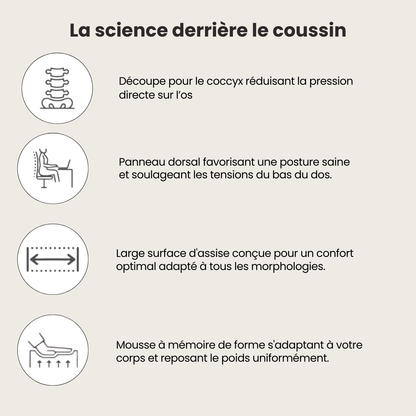 La science derrière le coussin

Découpe pour le coccyx réduisant la pression directe sur l'os

Panneau dorsal favorisant une posture saine et soulageant les tensions du bas du dos.

Large surface d'assise conçue pour un confort optimal adapté à tous les morphologies.

Mousse à mémoire de forme s'adaptant à votre corps et reposant le poids uniformément.